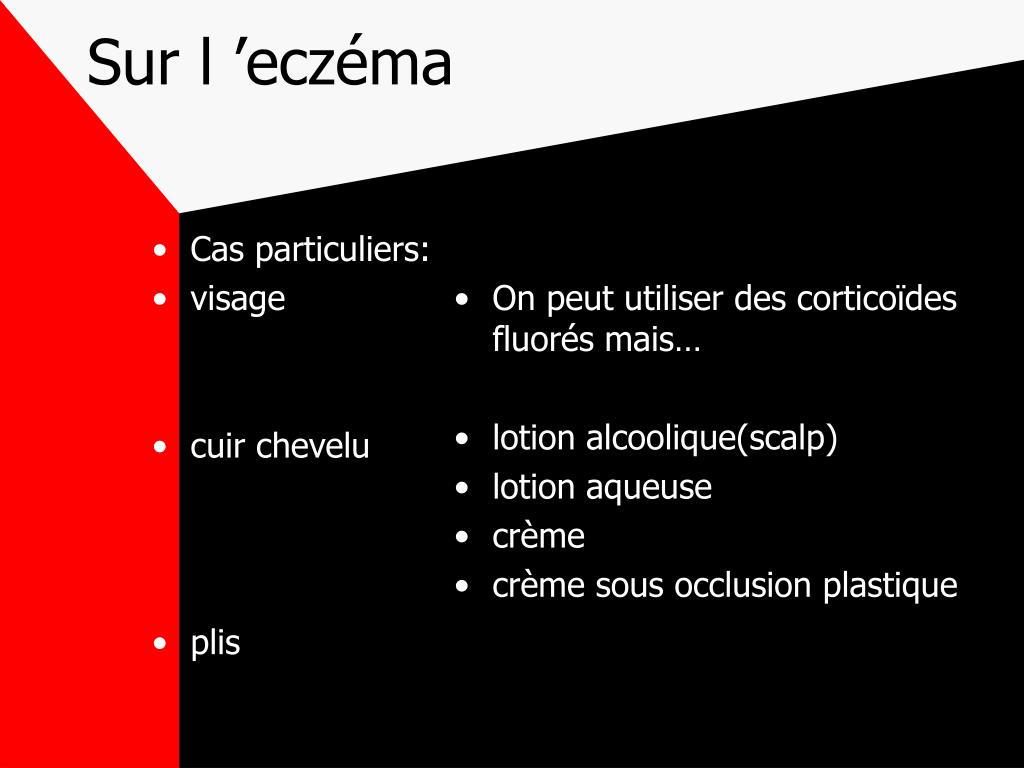 Sur l ’eczéma

• Cas particuliers:
• visage

• cuir chevelu

• plis

• On peut utiliser des corticoïdes fluorés mais…

• lotion alcoolique(scalp)
• lotion aqueuse
• crème
• crème sous occlusion plastique